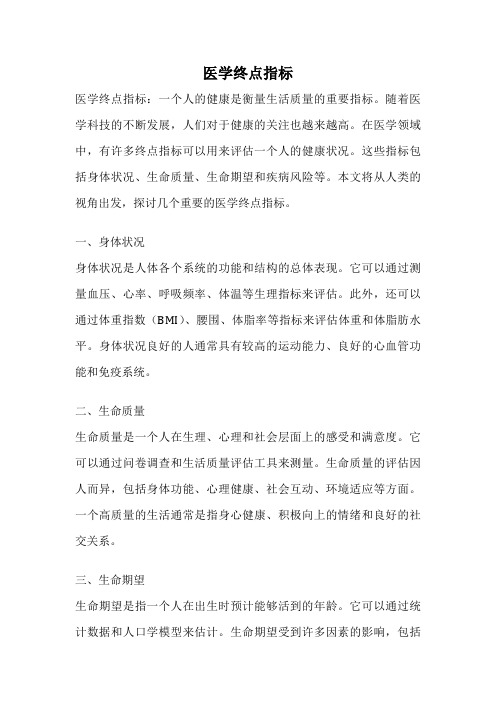 医学终点指标

医学终点指标：一个人的健康是衡量生活质量的重要指标。随着医学科技的不断发展，人们对于健康的关注也越来越高。在医学领域中，有许多终点指标可以用来评估一个人的健康状况。这些指标包括身体状况、生命质量、生命期望和疾病风险等。本文将从人类的视角出发，探讨几个重要的医学终点指标。

一、身体状况

身体状况是人体各个系统的功能和结构的总体表现。它可以通过测量血压、心率、呼吸频率、体温等生理指标来评估。此外，还可以通过体重指数（BMI）、腰围、体脂率等指标来评估体重和体脂肪水平。身体状况良好的人通常具有较高的运动能力、良好的心血管功能和免疫系统。

二、生命质量

生命质量是一个人在生理、心理和社会层面上的感受和满意度。它可以通过问卷调查和生活质量评估工具来测量。生命质量的评估因人而异，包括身体功能、心理健康、社会互动、环境适应等方面。一个高质量的生活通常是指身心健康、积极向上的情绪和良好的社交关系。

三、生命期望

生命期望是指一个人在出生时预计能够活到的年龄。它可以通过统计数据和人口学模型来估计。生命期望受到许多因素的影响，包括